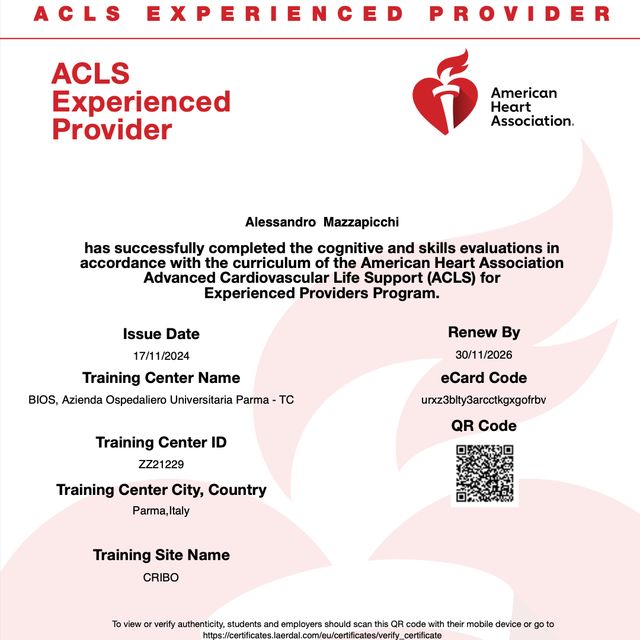 ACLS EXPERIENCED PROVIDER

ACLS Experienced Provider

American Heart Association.

Alessandro Mazzapicchi

has successfully completed the cognitive and skills evaluations in accordance with the curriculum of the American Heart Association Advanced Cardiovascular Life Support (ACLS) for Experienced Providers Program.

Issue Date
17/11/2024

Training Center Name
BIOS, Azienda Ospedaliero Universitaria Parma - TC

Training Center ID
ZZ21229

Training Center City, Country
Parma,Italy

Training Site Name
CRIBO

Renew By
30/11/2026

eCard Code
urxz3blty3arcctkgxgofrbv

QR Code

To view or verify authenticity, students and employers should scan this QR code with their mobile device or go to https://certificates.laerdal.com/eu/certificates/verify_certificate